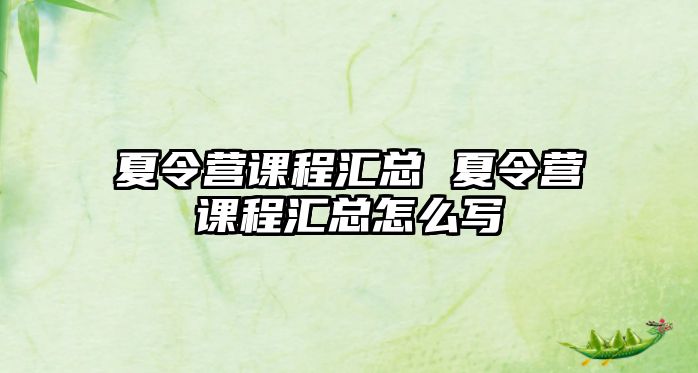 夏令营课程汇总 夏令营课程汇总怎么写